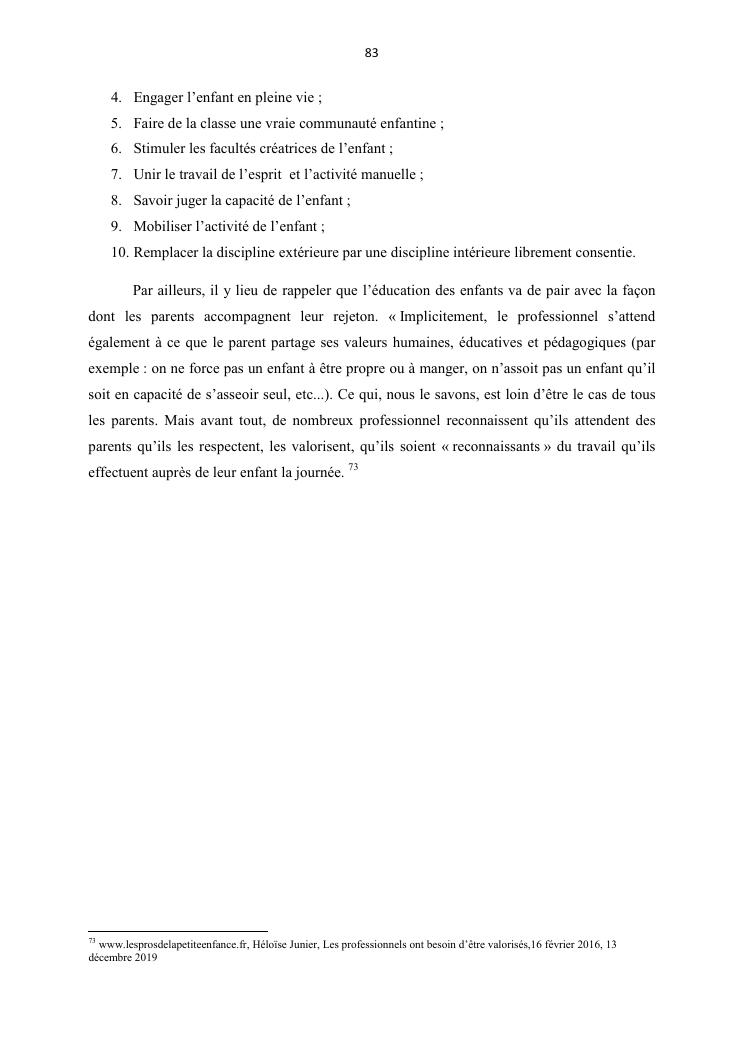 83

4. Engager l’enfant en pleine vie ;
5. Faire de la classe une vraie communauté enfantine ;
6. Stimuler les facultés créatrices de l’enfant ;
7. Unir le travail de l’esprit et l’activité manuelle ;
8. Savoir juger la capacité de l’enfant ;
9. Mobiliser l’activité de l’enfant ;
10. Remplacer la discipline extérieure par une discipline intérieure librement consentie.

Par ailleurs, il y lieu de rappeler que l’éducation des enfants va de pair avec la façon dont les parents accompagnent leur rejeton. « Implicitement, le professionnel s’attend également à ce que le parent partage ses valeurs humaines, éducatives et pédagogiques (par exemple : on ne force pas un enfant à être propre ou à manger, on n’assoit pas un enfant qu’il soit en capacité de s’asseoir seul, etc...). Ce qui, nous le savons, est loin d’être le cas de tous les parents. Mais avant tout, de nombreux professionnel reconnaissent qu’ils attendent des parents qu’ils les respectent, les valorisent, qu’ils soient « reconnaissants » du travail qu’ils effectuent auprès de leur enfant la journée. $^{73}$

$^{73}$ www.lesprosdelapetiteenfance.fr, Héloïse Junier, Les professionnels ont besoin d’être valorisés,16 février 2016, 13 décembre 2019